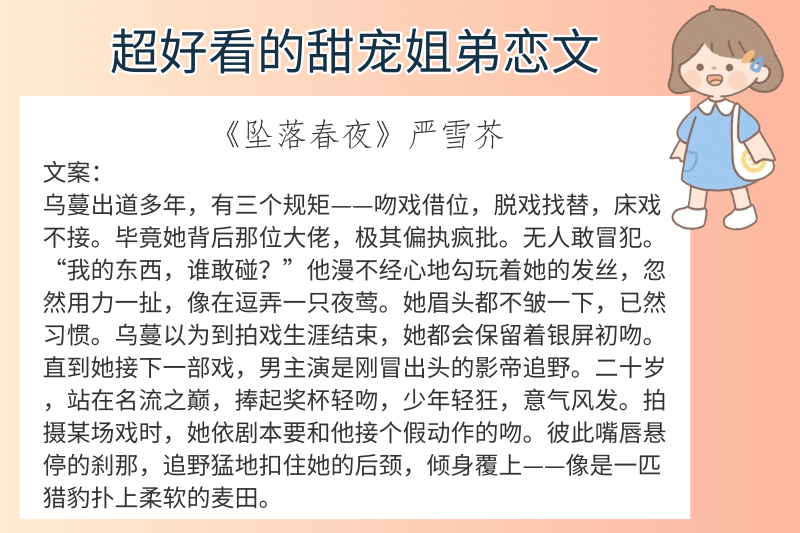 超好看的甜宠姐弟恋文

《坠落春夜》严雪芥

文案：

乌蔓出道多年，有三个规矩——吻戏借位，脱戏找替，床戏不接。毕竟她背后那位大佬，极其偏执疯批。无人敢冒犯。“我的东西，谁敢碰？”他漫不经心地勾玩着她的发丝，忽然用力一扯，像在逗弄一只夜莺。她眉头都不皱一下，已然习惯。乌蔓以为到拍戏生涯结束，她都会保留着银屏初吻。直到她接下一部戏，男主演是刚冒出头的影帝追野。二十岁，站在名流之巅，捧起奖杯轻吻，少年轻狂，意气风发。拍摄某场戏时，她依剧本要和他接个假动作的吻。彼此嘴唇悬停的刹那，追野猛地扣住她的后颈，倾身覆上——像是一匹猎豹扑上柔软的麦田。